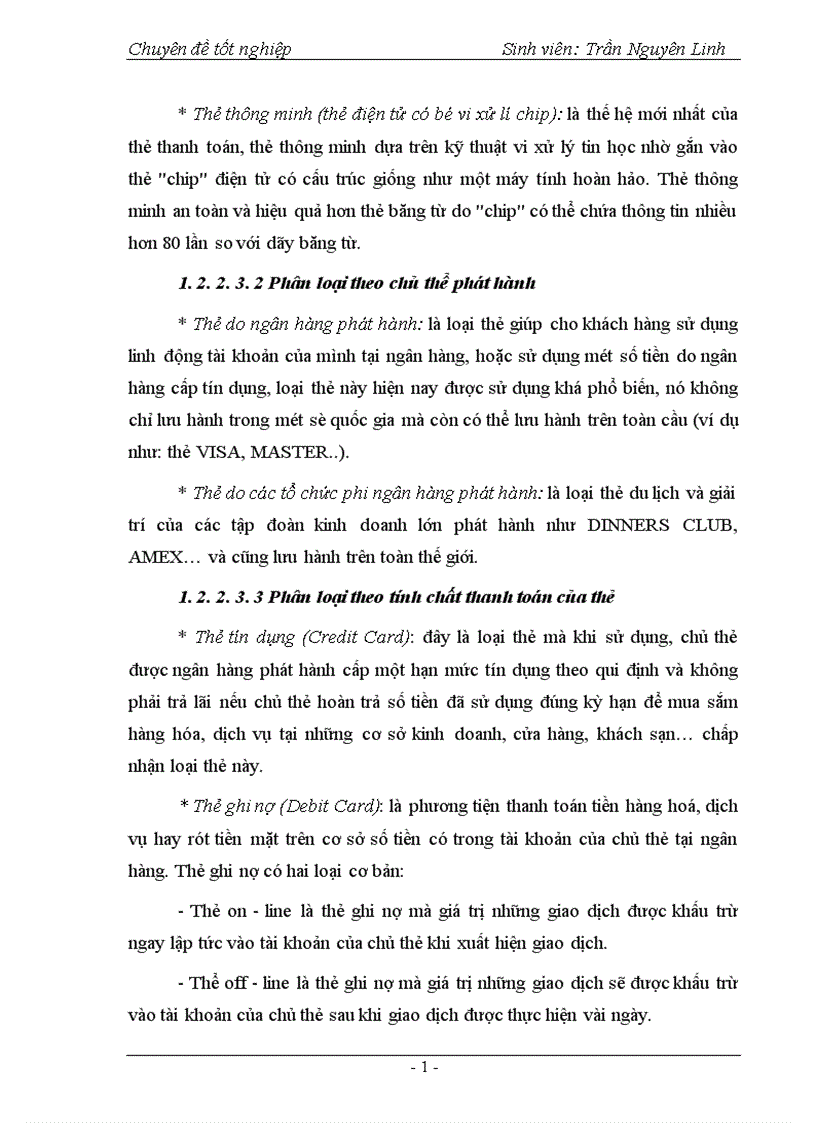 Chuyên đề tốt nghiệp Sinh viên: Trần Nguyên Linh

* Thẻ thông minh (thẻ điện tử có bé vi xử lí chip): là thế hệ mới nhất của thẻ thanh toán, thẻ thông minh dựa trên kỹ thuật vi xử lý tin học nhờ gắn vào thẻ "chip" điện tử có cấu trúc giống như một máy tính hoàn hảo. Thẻ thông minh an toàn và hiệu quả hơn thẻ băng từ do "chip" có thể chứa thông tin nhiều hơn 80 lần so với dãy băng từ.

1. 2. 2. 3. 2 Phân loại theo chủ thể phát hành

* Thẻ do ngân hàng phát hành: là loại thẻ giúp cho khách hàng sử dụng linh động tài khoản của mình tại ngân hàng, hoặc sử dụng mét số tiền do ngân hàng cấp tín dụng, loại thẻ này hiện nay được sử dụng khá phổ biến, nó không chỉ lưu hành trong mét sè quốc gia mà còn có thể lưu hành trên toàn cầu (ví dụ như: thẻ VISA, MASTER..).

* Thẻ do các tổ chức phi ngân hàng phát hành: là loại thẻ du lịch và giải trí của các tập đoàn kinh doanh lớn phát hành như DINNERS CLUB, AMEX… và cũng lưu hành trên toàn thế giới.

1. 2. 2. 3. 3 Phân loại theo tính chất thanh toán của thẻ

* Thẻ tín dụng (Credit Card): đây là loại thẻ mà khi sử dụng, chủ thẻ được ngân hàng phát hành cấp một hạn mức tín dụng theo qui định và không phải trả lãi nếu chủ thẻ hoàn trả số tiền đã sử dụng đúng kỳ hạn để mua sắm hàng hóa, dịch vụ tại những cơ sở kinh doanh, cửa hàng, khách sạn… chấp nhận loại thẻ này.

* Thẻ ghi nợ (Debit Card): là phương tiện thanh toán tiền hàng hoá, dịch vụ hay rót tiền mặt trên cơ sở số tiền có trong tài khoản của chủ thẻ tại ngân hàng. Thẻ ghi nợ có hai loại cơ bản:

- Thẻ on - line là thẻ ghi nợ mà giá trị những giao dịch được khấu trừ ngay lập tức vào tài khoản của chủ thẻ khi xuất hiện giao dịch.

- Thẻ off - line là thẻ ghi nợ mà giá trị những giao dịch sẽ được khấu trừ vào tài khoản của chủ thẻ sau khi giao dịch được thực hiện vài ngày.

- 1 -